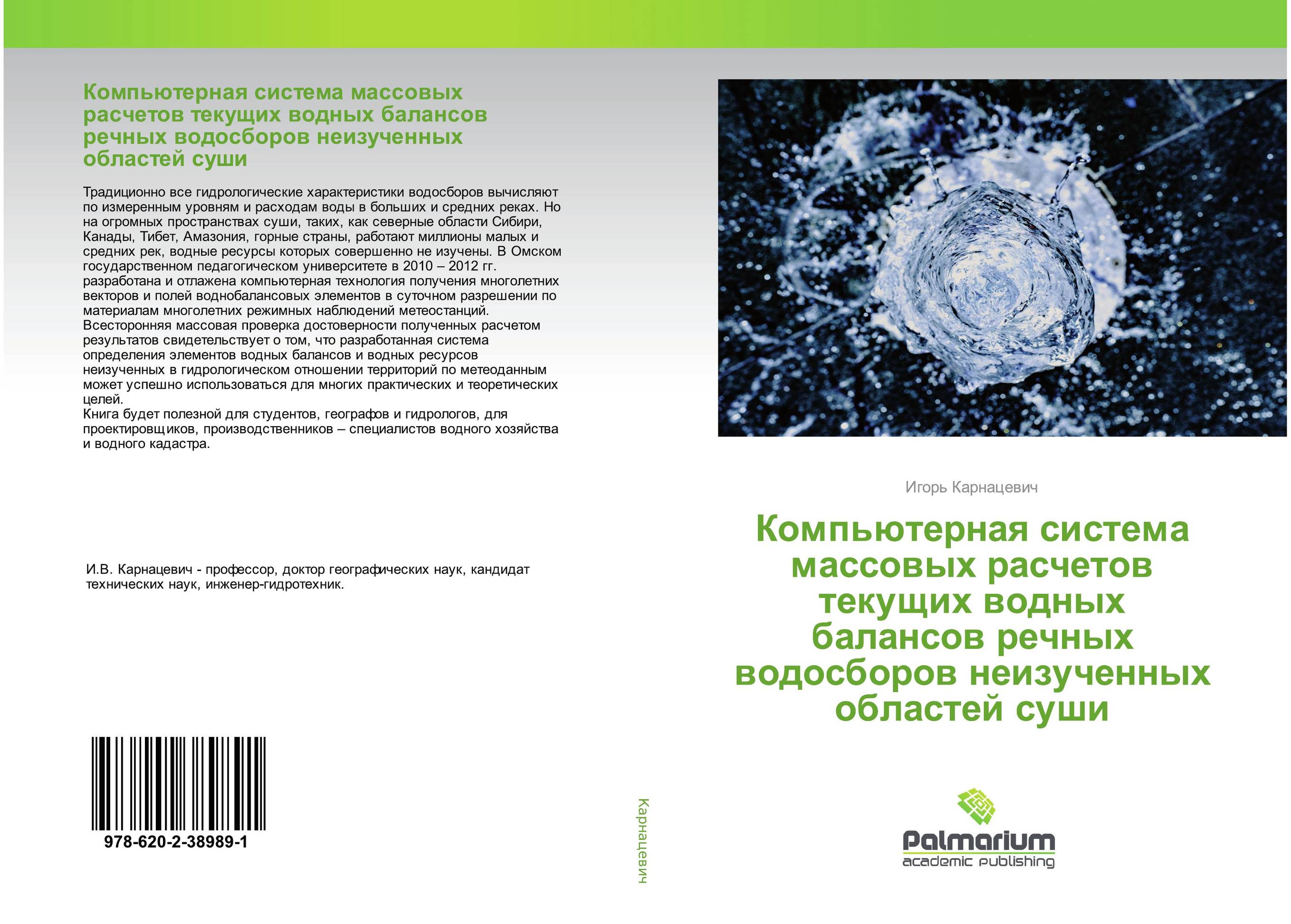 Компьютерная система массовых расчетов текущих водных балансов речных водосборов неизученных областей суши

Традиционно все гидрологические характеристики водосборов вычисляют по измеренным уровням и расходам воды в больших и средних реках. Но на огромных пространствах суши, таких, как северные области Сибири, Канады, Тибет, Амазония, горные страны, работают миллионы малых и средних рек, водные ресурсы которых совершенно не изучены. В Омском государственном педагогическом университете в 2010 – 2012 гг. разработана и отлажена компьютерная технология получения многолетних векторов и полей воднобалансовых элементов в суточном разрешении по материалам многолетних режимных наблюдений метеостанций. Всесторонняя массовая проверка достоверности полученных расчетом результатов свидетельствует о том, что разработанная система определения элементов водных балансов и водных ресурсов неизученных в гидрологическом отношении территорий по метеоданным может успешно использоваться для многих практических и теоретических целей.
Книга будет полезной для студентов, географов и гидрологов, для проектировщиков, производственников – специалистов водного хозяйства и водного кадастра.

И.В. Карнацевич - профессор, доктор географических наук, кандидат технических наук, инженер-гидротехник.

978-620-2-38989-1

Карнацевич

Игорь Карнацевич

Компьютерная система массовых расчетов текущих водных балансов речных водосборов неизученных областей суши

Palmarium
academic publishing